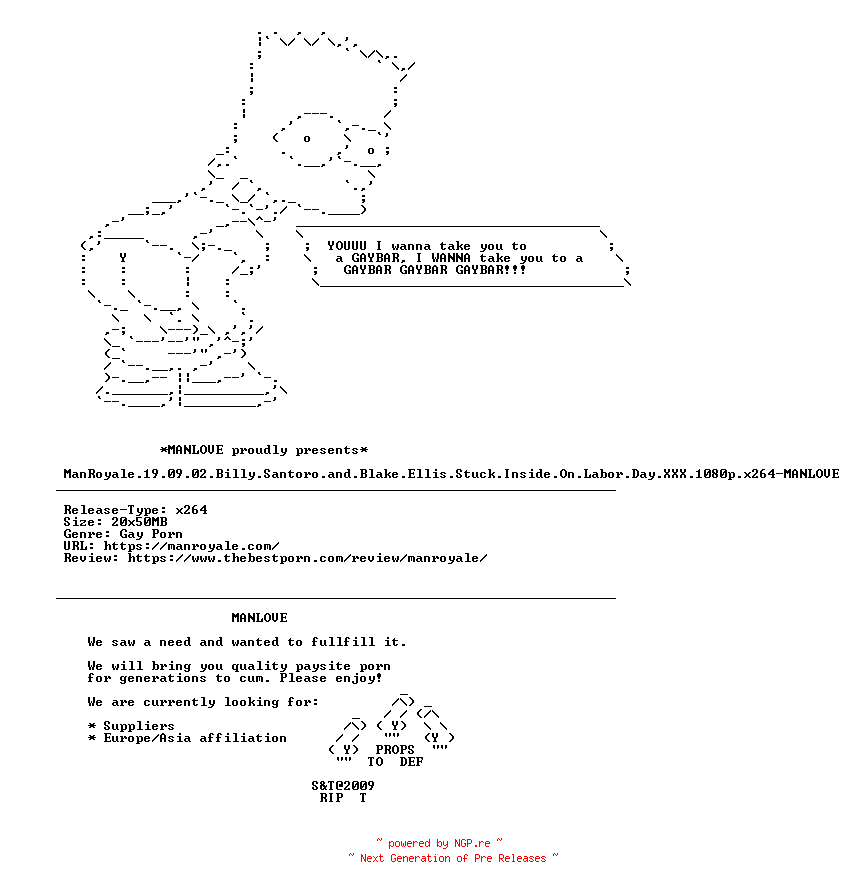 YOUUU I wanna take you to
a GAYBAR, I WANNA take you to a
GAYBAR GAYBAR GAYBAR!!!

*MANLOVE proudly presents*

ManRoyale.19.09.02.Billy.Santoro.and.Blake.Ellis.Stuck.Inside.On.Labor.Day.XXX.1080p.x264-MANLOVE

Release-Type: x264
Size: 20x50MB
Genre: Gay Porn
URL: https://manroyale.com/
Review: https://www.thebestporn.com/review/manroyale/

MANLOVE

We saw a need and wanted to fullfill it.

We will bring you quality paysite porn
for generations to cum. Please enjoy!

We are currently looking for:

* Suppliers
* Europe/Asia affiliation

PROPS
TO DEF

S&T@2009
RIP T

~ powered by NGP.re ~
~ Next Generation of Pre Releases ~